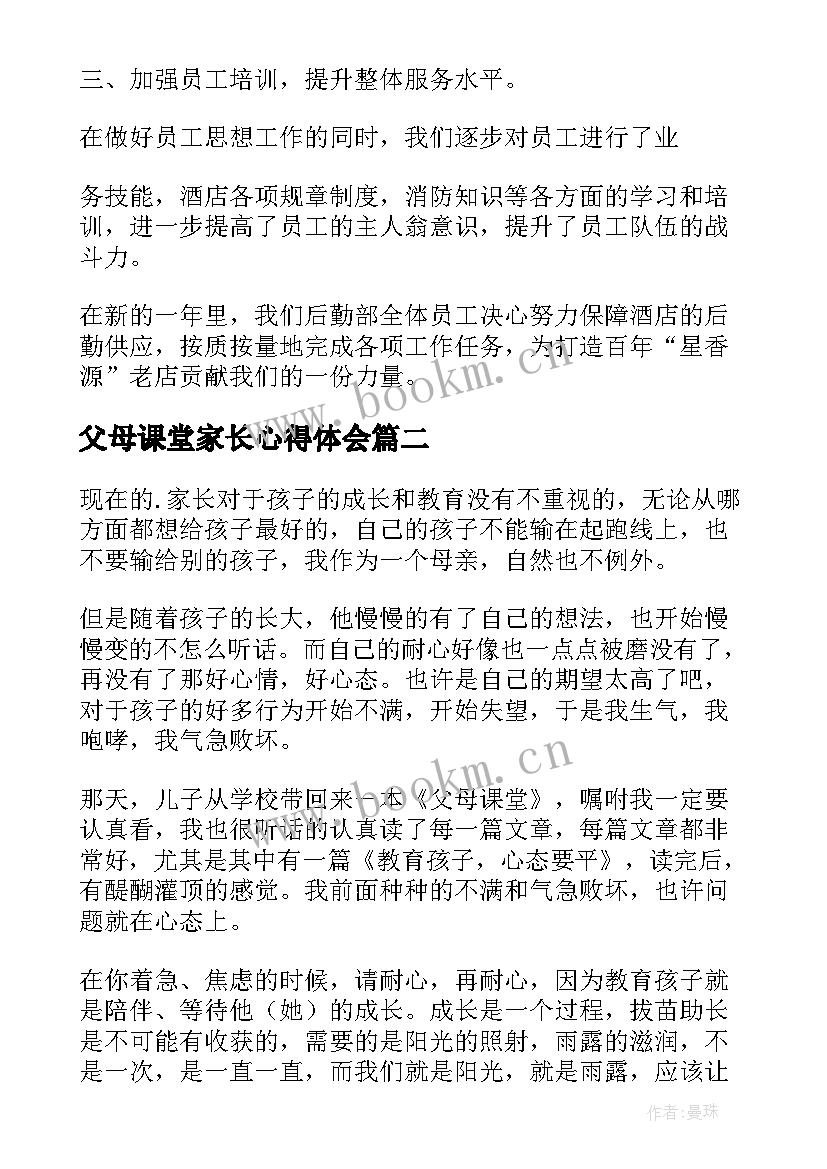 三、加强员工培训，提升整体服务水平。

在做好员工思想工作的同时，我们逐步对员工进行了业

务技能，酒店各项规章制度，消防知识等各方面的学习和培训，进一步提高了员工的主人翁意识，提升了员工队伍的战斗力。

在新的一年里，我们后勤部全体员工决心努力保障酒店的后勤供应，按质按量地完成各项工作任务，为打造百年“星香源”老店贡献我们的一份力量。

www.bookm.cn

父母课堂家长心得体会篇二

现在的.家长对于孩子的成长和教育没有不重视的，无论从哪方面都想给孩子最好的，自己的孩子不能输在起跑线上，也不要输给别的孩子，我作为一个母亲，自然也不例外。

但是随着孩子的长大，他慢慢的有了自己的想法，也开始慢慢变的不怎么听话。而自己的耐心好像也一点点被磨没有了，再没有了那好心情，好心态。也许是自己的期望太高了吧，对于孩子的好多行为开始不满，开始失望，于是我生气，我咆哮，我气急败坏。

www.bookm.cn

那天，儿子从学校带回来一本《父母课堂》，嘱咐我一定要认真看，我也很听话的认真读了每一篇文章，每篇文章都非常好，尤其是其中有一篇《教育孩子，心态要平》，读完后，有醍醐灌顶的感觉。我前面种种的不满和气急败坏，也许问题就在心态上。

在你着急、焦虑的时候，请耐心，再耐心，因为教育孩子就是陪伴、等待他（她）的成长。成长是一个过程，拔苗助长是不可能有收获的，需要的是阳光的照射，雨露的滋润，不是一次，是一直一直，而我们就是阳光，就是雨露，应该让

作者：曼珠